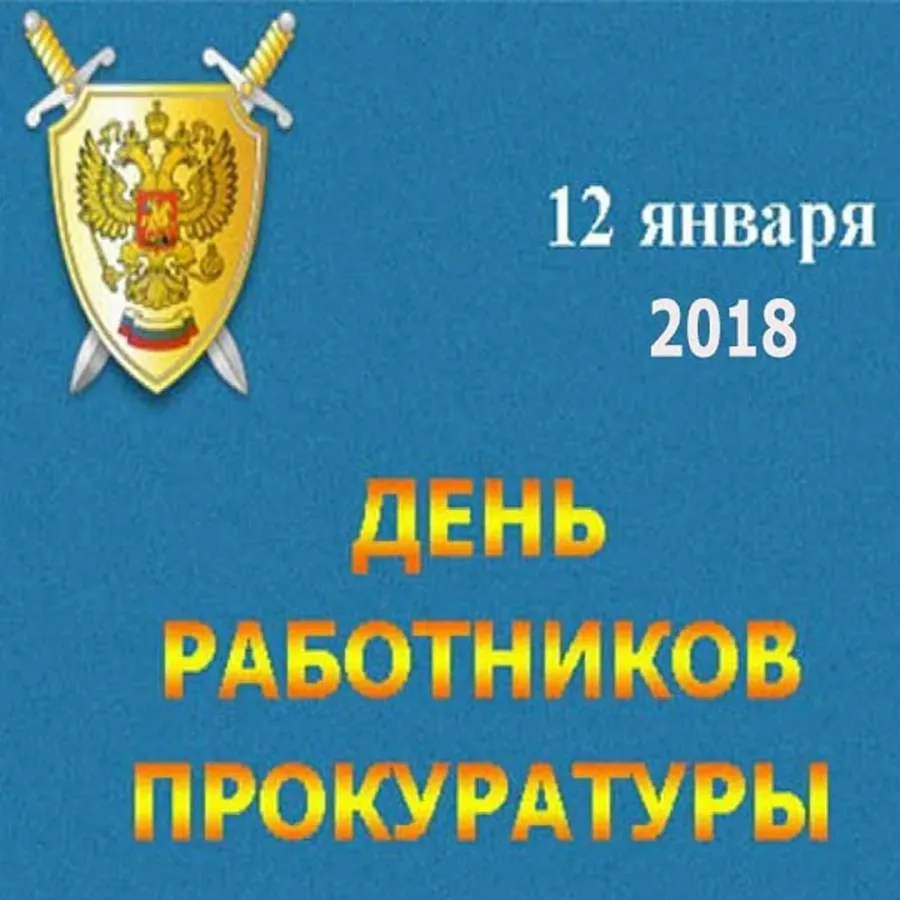 12 января
2018

ДЕНЬ
РАБОТНИКОВ
ПРОКУРАТУРЫ